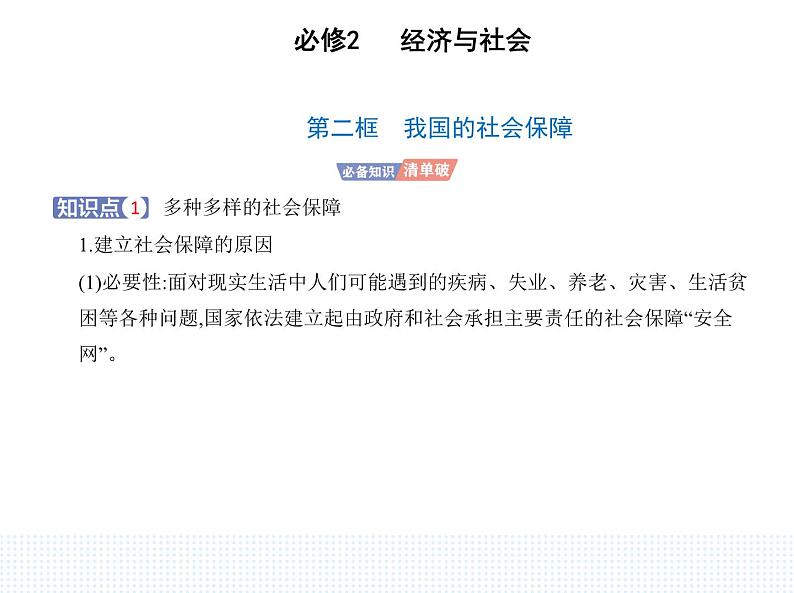 必修2　经济与社会

第二框　我国的社会保障

必备知识 清单破

知识点 1　多种多样的社会保障

1.建立社会保障的原因

(1)必要性:面对现实生活中人们可能遇到的疾病、失业、养老、灾害、生活贫困等各种问题,国家依法建立起由政府和社会承担主要责任的社会保障“安全网”。